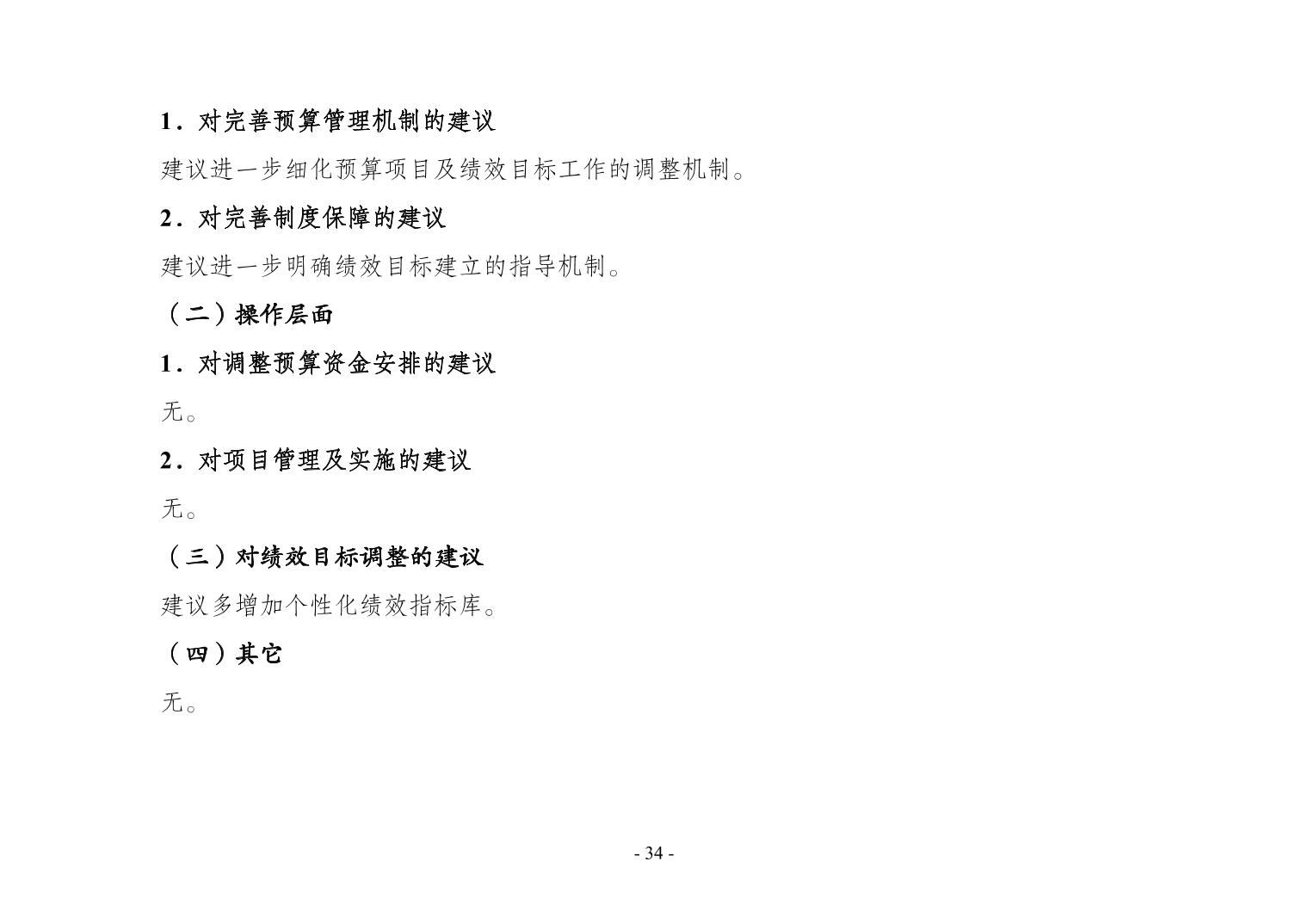 1．对完善预算管理机制的建议

建议进一步细化预算项目及绩效目标工作的调整机制。

2．对完善制度保障的建议

建议进一步明确绩效目标建立的指导机制。

（二）操作层面

1．对调整预算资金安排的建议

无。

2．对项目管理及实施的建议

无。

（三）对绩效目标调整的建议

建议多增加个性化绩效指标库。

（四）其它

无。

- 34 -